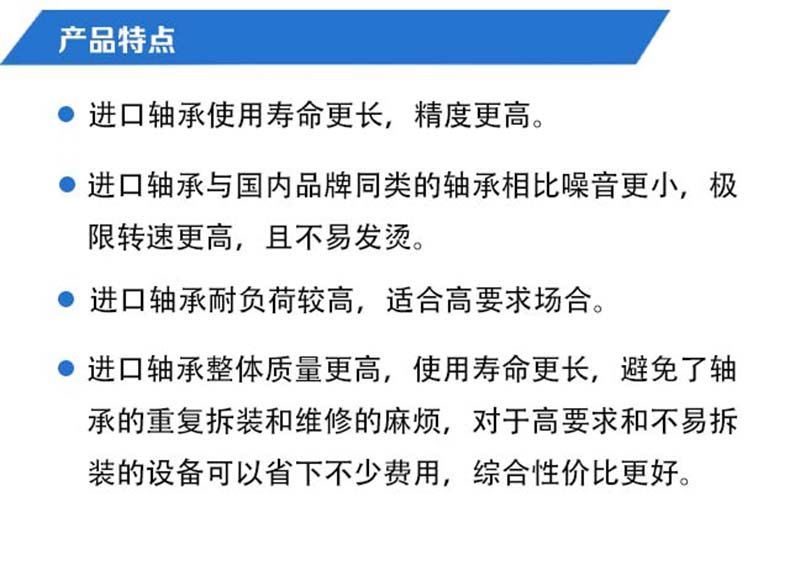 产品特点

● 进口轴承使用寿命更长，精度更高。

● 进口轴承与国内品牌同类的轴承相比噪音更小，极限转速更高，且不易发烫。

● 进口轴承耐负荷较高，适合高要求场合。

● 进口轴承整体质量更高，使用寿命更长，避免了轴承的重复拆装和维修的麻烦，对于高要求和不易拆装的设备可以省下不少费用，综合性价比更好。